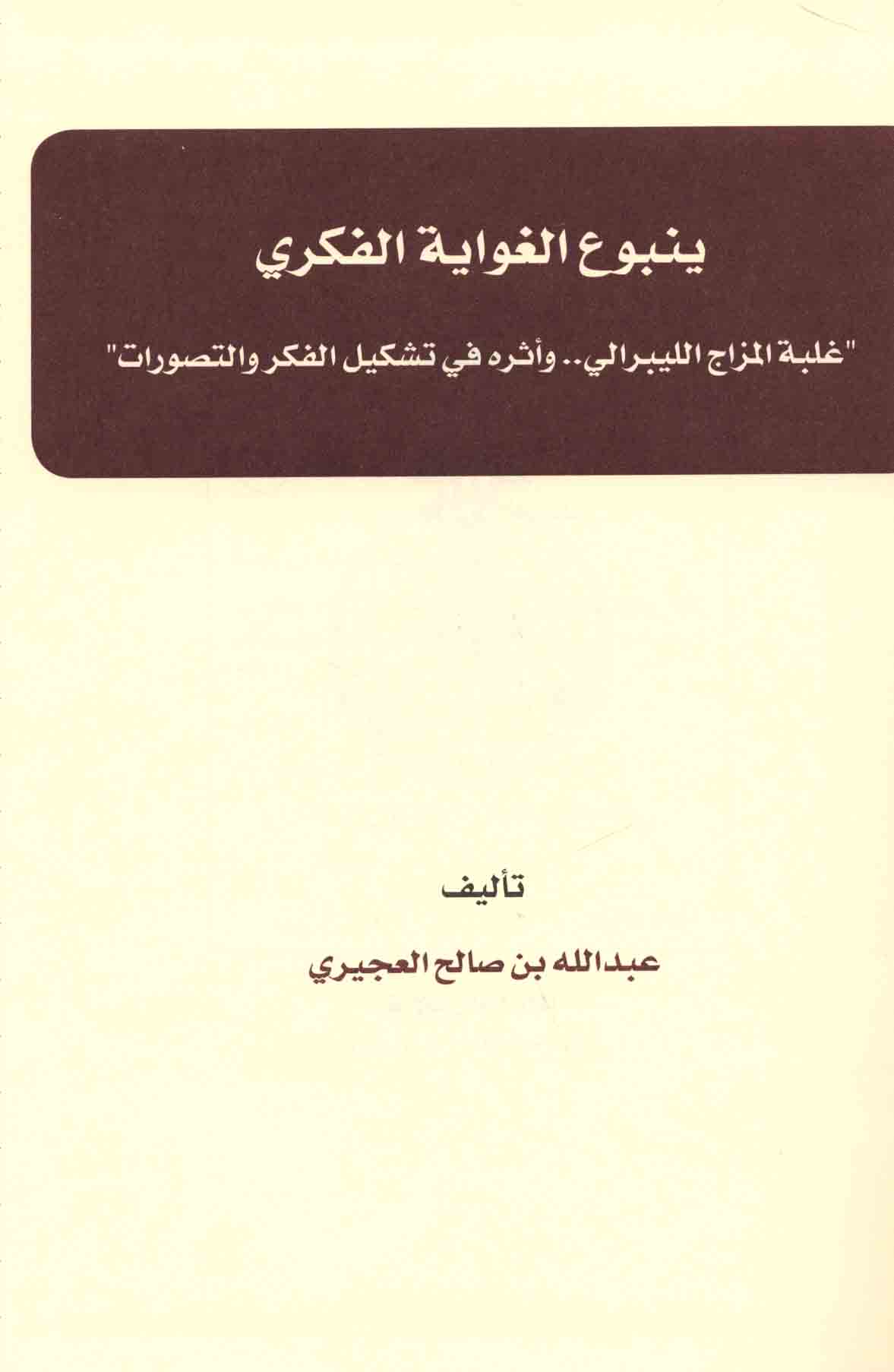 ينبوع الغواية الفكري

"غلبة المزاج الليبرالي.. وأثره في تشكيل الفكر والتصورات"

تأليف

عبدالله بن صالح العجيري